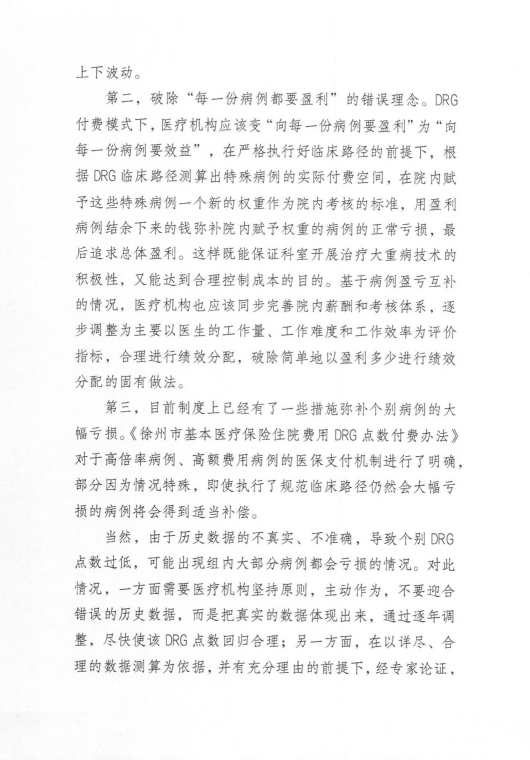 上下波动。

第二，破除“每一份病例都要盈利”的错误理念。DRG付费模式下，医疗机构应该变“向每一份病例要盈利”为“向每一份病例要效益”，在严格执行好临床路径的前提下，根据DRG临床路径测算出特殊病例的实际付费空间，在院内赋予这些特殊病例一个新的权重作为院内考核的标准，用盈利病例结余下来的钱弥补院内赋予权重的病例的正常亏损，最后追求总体盈利。这样既能保证科室开展治疗大重病技术的积极性，又能达到合理控制成本的目的。基于病例盈亏互补的情况，医疗机构也应该同步完善院内薪酬和考核体系，逐步调整为主要以医生的工作量、工作难度和工作效率为评价指标，合理进行绩效分配，破除简单地以盈利多少进行绩效分配的固有做法。

第三，目前制度上已经有了一些措施弥补个别病例的大幅亏损。《徐州市基本医疗保险住院费用DRG点数付费办法》对于高倍率病例、高额费用病例的医保支付机制进行了明确，部分因为情况特殊，即使执行了规范临床路径仍然会大幅亏损的病例将会得到适当补偿。

当然，由于历史数据的不真实、不准确，导致个别DRG点数过低，可能出现组内大部分病例都会亏损的情况。对此情况，一方面需要医疗机构坚持原则，主动作为，不要迎合错误的历史数据，而是把真实的数据体现出来，通过逐年调整，尽快使该DRG点数回归合理；另一方面，在以详尽、合理的数据测算为依据，并有充分理由的前提下，经专家论证，